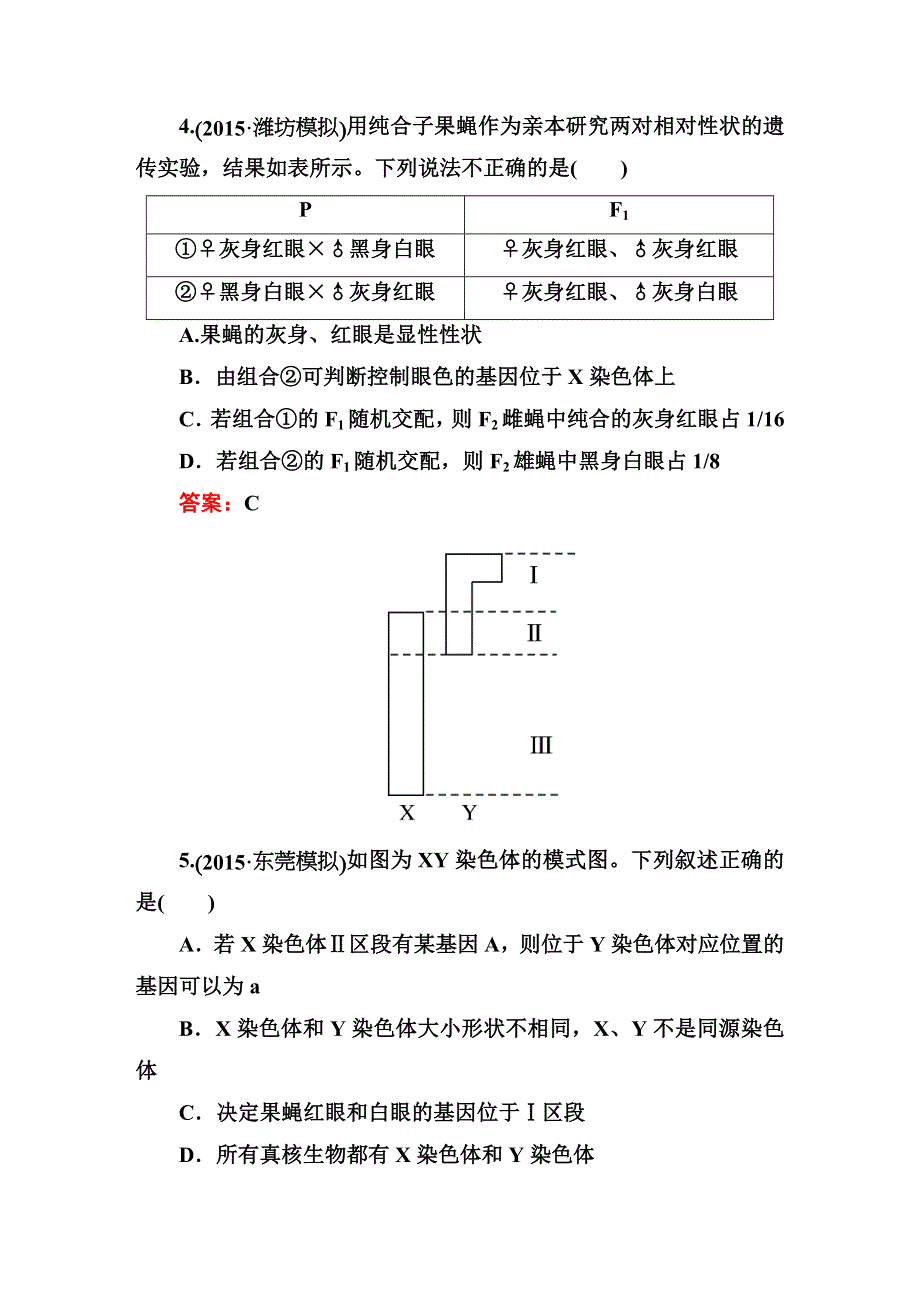 4.(2015·潍坊模拟)用纯合子果蝇作为亲本研究两对相对性状的遗传实验，结果如表所示。下列说法不正确的是(　　)

| P | $F_1$ |
|---|---|
| ①♀灰身红眼×♂黑身白眼 | ♀灰身红眼、♂灰身红眼 |
| ②♀黑身白眼×♂灰身红眼 | ♀灰身红眼、♂灰身白眼 |

A.果蝇的灰身、红眼是显性性状

B．由组合②可判断控制眼色的基因位于 X 染色体上

C．若组合①的 $F_1$ 随机交配，则 $F_2$ 雌蝇中纯合的灰身红眼占 1/16

D．若组合②的 $F_1$ 随机交配，则 $F_2$ 雄蝇中黑身白眼占 1/8

答案：C

Ⅰ
Ⅱ
Ⅲ
X　Y

5.(2015·东莞模拟)如图为 XY 染色体的模式图。下列叙述正确的是(　　)

A．若 X 染色体Ⅱ区段有某基因 A，则位于 Y 染色体对应位置的基因可以为 a

B．X 染色体和 Y 染色体大小形状不相同，X、Y 不是同源染色体

C．决定果蝇红眼和白眼的基因位于Ⅰ区段

D．所有真核生物都有 X 染色体和 Y 染色体